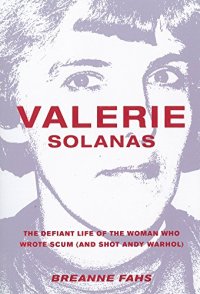 VALERIE
SOLANAS

THE DEFIANT LIFE OF THE WOMAN WHO WROTE SCUM (AND SHOT ANDY WARHOL)

BREANNE FAHS